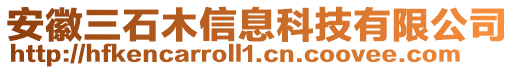 安徽三石木信息科技有限公司
http://hfkencarroll1.cn.coovee.com